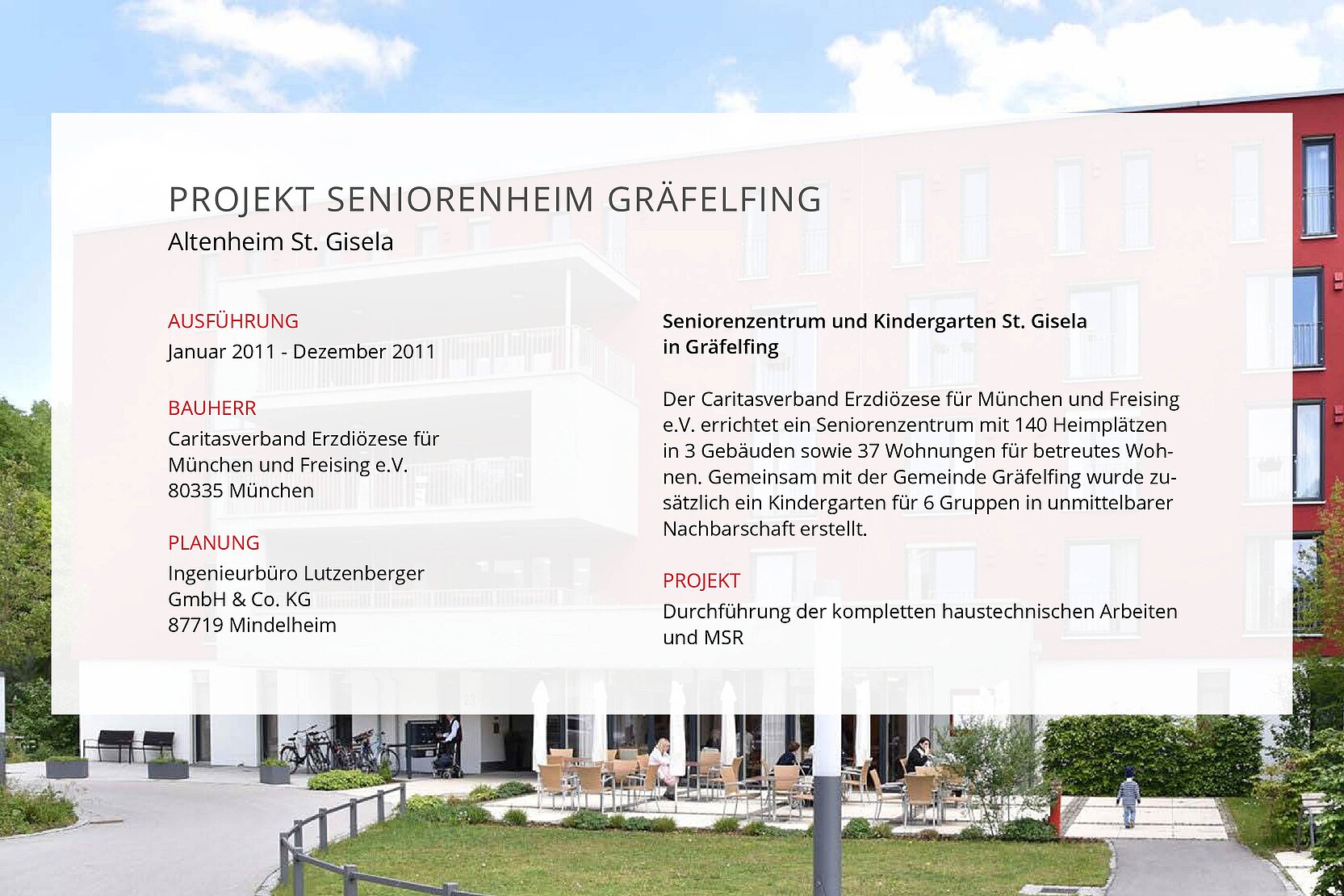 PROJEKT SENIORENHEIM GRÄFELFING
Altenheim St. Gisela

AUSFÜHRUNG
Januar 2011 - Dezember 2011

BAUHERR
Caritasverband Erzdiözese für
München und Freising e.V.
80335 München

PLANUNG
Ingenieurbüro Lutzenberger
GmbH & Co. KG
87719 Mindelheim

Seniorenzentrum und Kindergarten St. Gisela
in Gräfelfing

Der Caritasverband Erzdiözese für München und Freising e.V. errichtet ein Seniorenzentrum mit 140 Heimplätzen in 3 Gebäuden sowie 37 Wohnungen für betreutes Wohnen. Gemeinsam mit der Gemeinde Gräfelfing wurde zusätzlich ein Kindergarten für 6 Gruppen in unmittelbarer Nachbarschaft erstellt.

PROJEKT
Durchführung der kompletten haustechnischen Arbeiten und MSR